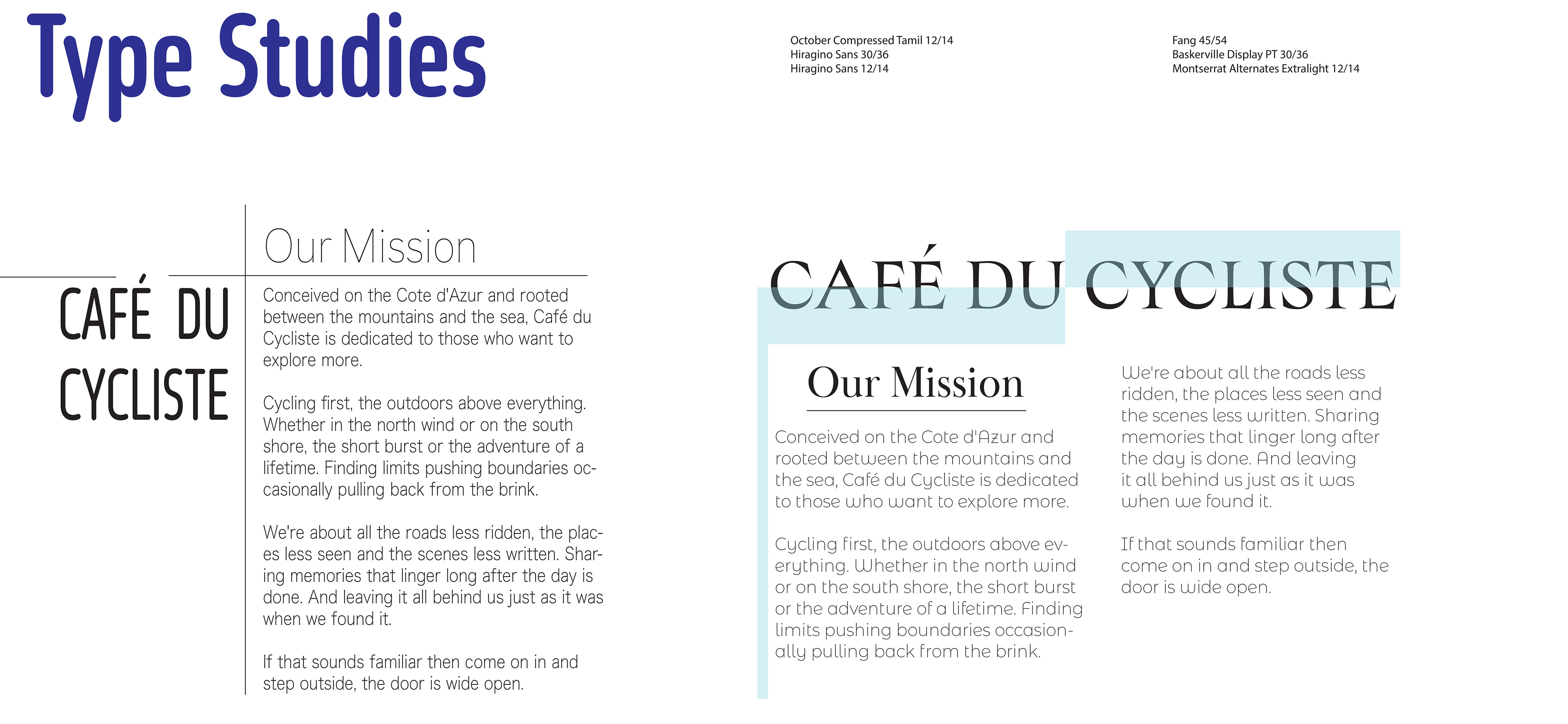 Type Studies

October Compressed Tamil 12/14
Hiragino Sans 30/36
Hiragino Sans 12/14

Fang 45/54
Baskerville Display PT 30/36
Montserrat Alternates Extralight 12/14

CAFÉ DU CYCLISTE

Our Mission

Conceived on the Cote d'Azur and rooted between the mountains and the sea, Café du Cycliste is dedicated to those who want to explore more.

Cycling first, the outdoors above everything. Whether in the north wind or on the south shore, the short burst or the adventure of a lifetime. Finding limits pushing boundaries occasionally pulling back from the brink.

We're about all the roads less ridden, the places less seen and the scenes less written. Sharing memories that linger long after the day is done. And leaving it all behind us just as it was when we found it.

If that sounds familiar then come on in and step outside, the door is wide open.

CAFÉ DU CYCLISTE

Our Mission

Conceived on the Cote d'Azur and rooted between the mountains and the sea, Café du Cycliste is dedicated to those who want to explore more.

Cycling first, the outdoors above everything. Whether in the north wind or on the south shore, the short burst or the adventure of a lifetime. Finding limits pushing boundaries occasionally pulling back from the brink.

We're about all the roads less ridden, the places less seen and the scenes less written. Sharing memories that linger long after the day is done. And leaving it all behind us just as it was when we found it.

If that sounds familiar then come on in and step outside, the door is wide open.